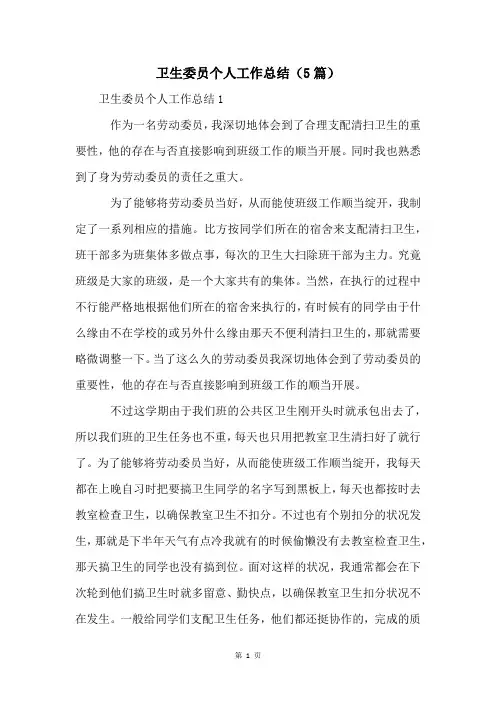 卫生委员个人工作总结（5篇）

卫生委员个人工作总结1

作为一名劳动委员，我深切地体会到了合理支配清扫卫生的重要性，他的存在与否直接影响到班级工作的顺当开展。同时我也熟悉到了身为劳动委员的责任之重大。

为了能够将劳动委员当好，从而能使班级工作顺当绽开，我制定了一系列相应的措施。比方按同学们所在的宿舍来支配清扫卫生，班干部多为班集体多做点事，每次的卫生大扫除班干部为主力。究竟班级是大家的班级，是一个大家共有的集体。当然，在执行的过程中不行能严格地根据他们所在的宿舍来执行的，有时候有的同学由于什么缘由不在学校的或另外什么缘由那天不便利清扫卫生的，那就需要略微调整一下。当了这么久的劳动委员我深切地体会到了劳动委员的重要性，他的存在与否直接影响到班级工作的顺当开展。

不过这学期由于我们班的公共区卫生刚开头时就承包出去了，所以我们班的卫生任务也不重，每天也只用把教室卫生清扫好了就行了。为了能够将劳动委员当好，从而能使班级工作顺当绽开，我每天都在上晚自习时把要搞卫生同学的名字写到黑板上，每天也都按时去教室检查卫生，以确保教室卫生不扣分。不过也有个别扣分的状况发生，那就是下半年天气有点冷我就有的时候偷懒没有去教室检查卫生，那天搞卫生的同学也没有搞到位。面对这样的状况，我通常都会在下次轮到他们搞卫生时就多留意、勤快点，以确保教室卫生扣分状况不在发生。一般给同学们支配卫生任务，他们都还挺协作的，完成的质

第 1 页